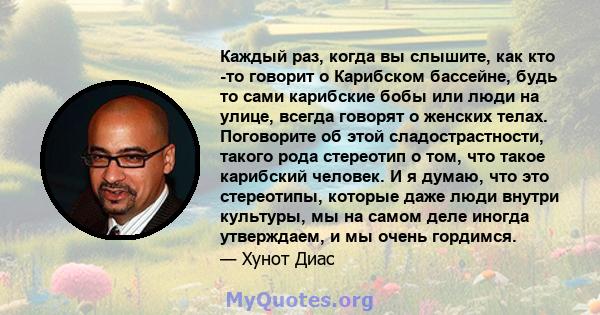 Каждый раз, когда вы слышите, как кто -то говорит о Карибском бассейне, будь то сами карибские бобы или люди на улице, всегда говорят о женских телах. Поговорите об этой сладострастности, такого рода стереотип о том, что такое карибский человек. И я думаю, что это стереотипы, которые даже люди внутри культуры, мы на самом деле иногда утверждаем, и мы очень гордимся.
— Хунот Диас

MyQuotes.org